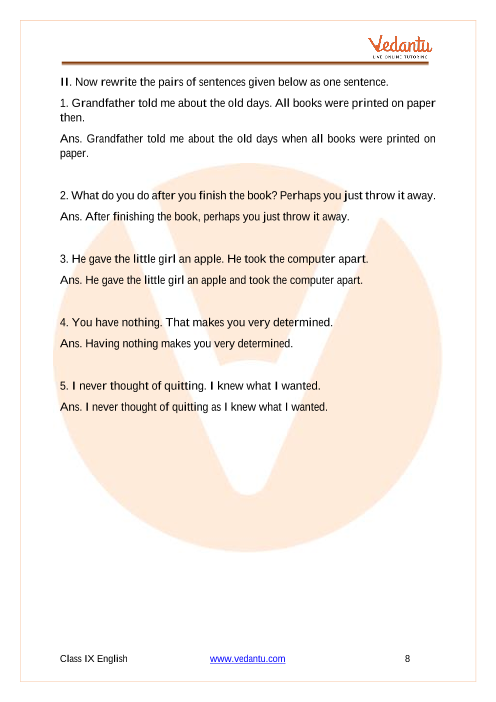 Vedantu
LIVE ONLINE TUTORING

II. Now rewrite the pairs of sentences given below as one sentence.

1. Grandfather told me about the old days. All books were printed on paper then.

Ans. Grandfather told me about the old days when all books were printed on paper.

2. What do you do after you finish the book? Perhaps you just throw it away.

Ans. After finishing the book, perhaps you just throw it away.

3. He gave the little girl an apple. He took the computer apart.

Ans. He gave the little girl an apple and took the computer apart.

4. You have nothing. That makes you very determined.

Ans. Having nothing makes you very determined.

5. I never thought of quitting. I knew what I wanted.

Ans. I never thought of quitting as I knew what I wanted.

Class IX English www.vedantu.com 8